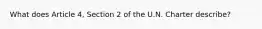 What does Article 4, Section 2 of the U.N. Charter describe?